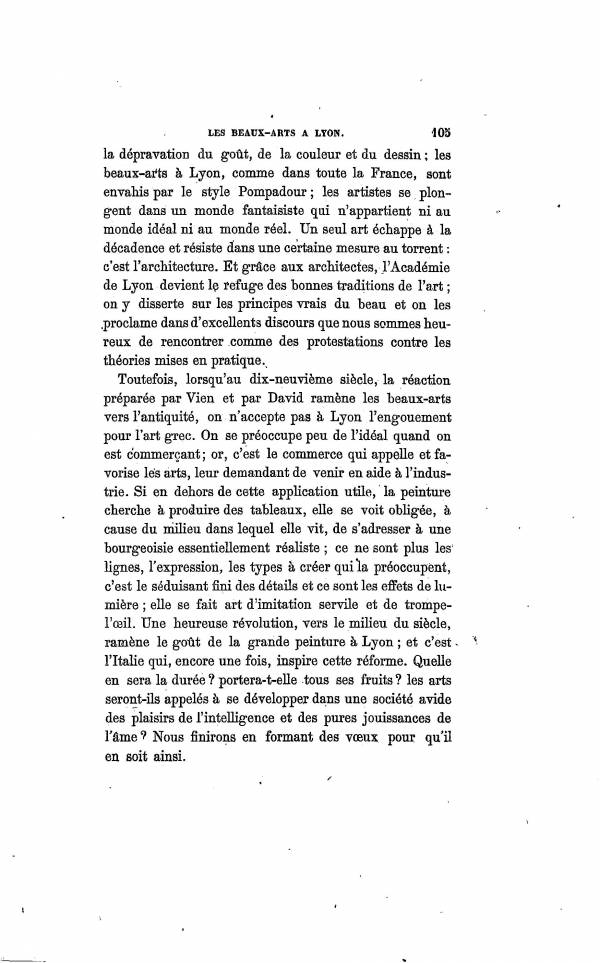 LES BEAUX-ARTS A LYON. 105

la dépravation du goût, de la couleur et du dessin; les beaux-arts à Lyon, comme dans toute la France, sont envahis par le style Pompadour; les artistes se plongent dans un monde fantaisiste qui n'appartient ni au monde idéal ni au monde réel. Un seul art échappe à la décadence et résiste dans une certaine mesure au torrent: c'est l'architecture. Et grâce aux architectes, l'Académie de Lyon devient le refuge des bonnes traditions de l'art; on y disserte sur les principes vrais du beau et on les proclame dans d'excellents discours que nous sommes heureux de rencontrer comme des protestations contre les théories mises en pratique.

Toutefois, lorsqu'au dix-neuvième siècle, la réaction préparée par Vien et par David ramène les beaux-arts vers l'antiquité, on n'accepte pas à Lyon l'engouement pour l'art grec. On se préoccupe peu de l'idéal quand on est commerçant; or, c'est le commerce qui appelle et favorise les arts, leur demandant de venir en aide à l'industrie. Si en dehors de cette application utile, la peinture cherche à produire des tableaux, elle se voit obligée, à cause du milieu dans lequel elle vit, de s'adresser à une bourgeoisie essentiellement réaliste; ce ne sont plus les lignes, l'expression, les types à créer qui la préoccupent, c'est le séduisant fini des détails et ce sont les effets de lumière; elle se fait art d'imitation servile et de trompe-l'œil. Une heureuse révolution, vers le milieu du siècle, ramène le goût de la grande peinture à Lyon; et c'est l'Italie qui, encore une fois, inspire cette réforme. Quelle en sera la durée? portera-t-elle tous ses fruits? les arts seront-ils appelés à se développer dans une société avide des plaisirs de l'intelligence et des pures jouissances de l'âme? Nous finirons en formant des vœux pour qu'il en soit ainsi.